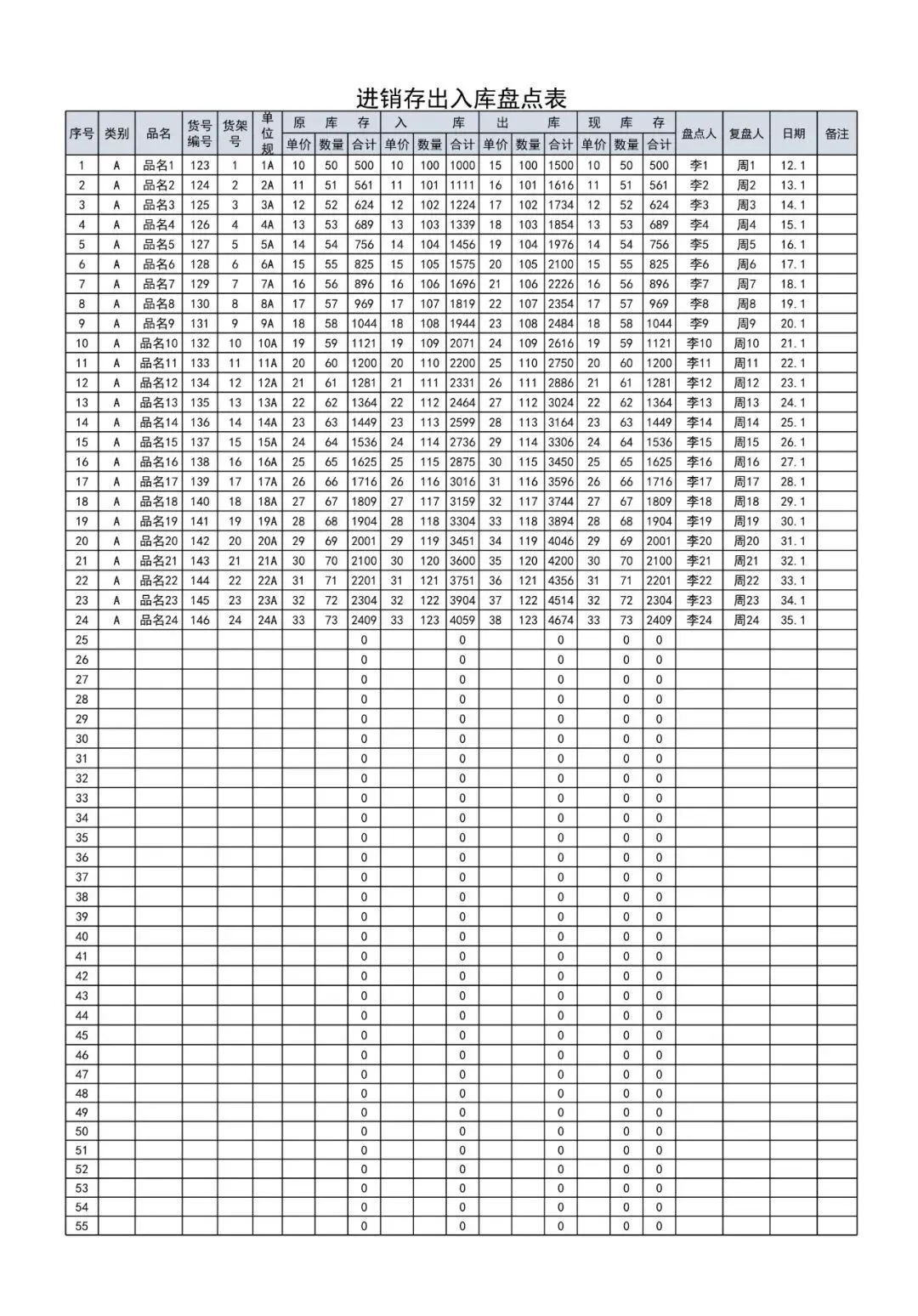 进销存出入库盘点表

| 序号 | 类别 | 品名 | 货号编号 | 货架号 | 单位规 | 原库存 单价 | 原库存 数量 | 原库存 合计 | 入库 单价 | 入库 数量 | 入库 合计 | 出库 单价 | 出库 数量 | 出库 合计 | 现库存 单价 | 现库存 数量 | 现库存 合计 | 盘点人 | 复盘人 | 日期 | 备注 |
|---|---|---|---|---|---|---|---|---|---|---|---|---|---|---|---|---|---|---|---|---|---|
| 1 | A | 品名1 | 123 | 1 | 1A | 10 | 50 | 500 | 10 | 100 | 1000 | 15 | 100 | 1500 | 10 | 50 | 500 | 李1 | 周1 | 12.1 | |
| 2 | A | 品名2 | 124 | 2 | 2A | 11 | 51 | 561 | 11 | 101 | 1111 | 16 | 101 | 1616 | 11 | 51 | 561 | 李2 | 周2 | 13.1 | |
| 3 | A | 品名3 | 125 | 3 | 3A | 12 | 52 | 624 | 12 | 102 | 1224 | 17 | 102 | 1734 | 12 | 52 | 624 | 李3 | 周3 | 14.1 | |
| 4 | A | 品名4 | 126 | 4 | 4A | 13 | 53 | 689 | 13 | 103 | 1339 | 18 | 103 | 1854 | 13 | 53 | 689 | 李4 | 周4 | 15.1 | |
| 5 | A | 品名5 | 127 | 5 | 5A | 14 | 54 | 756 | 14 | 104 | 1456 | 19 | 104 | 1976 | 14 | 54 | 756 | 李5 | 周5 | 16.1 | |
| 6 | A | 品名6 | 128 | 6 | 6A | 15 | 55 | 825 | 15 | 105 | 1575 | 20 | 105 | 2100 | 15 | 55 | 825 | 李6 | 周6 | 17.1 | |
| 7 | A | 品名7 | 129 | 7 | 7A | 16 | 56 | 896 | 16 | 106 | 1696 | 21 | 106 | 2226 | 16 | 56 | 896 | 李7 | 周7 | 18.1 | |
| 8 | A | 品名8 | 130 | 8 | 8A | 17 | 57 | 969 | 17 | 107 | 1819 | 22 | 107 | 2354 | 17 | 57 | 969 | 李8 | 周8 | 19.1 | |
| 9 | A | 品名9 | 131 | 9 | 9A | 18 | 58 | 1044 | 18 | 108 | 1944 | 23 | 108 | 2484 | 18 | 58 | 1044 | 李9 | 周9 | 20.1 | |
| 10 | A | 品名10 | 132 | 10 | 10A | 19 | 59 | 1121 | 19 | 109 | 2071 | 24 | 109 | 2616 | 19 | 59 | 1121 | 李10 | 周10 | 21.1 | |
| 11 | A | 品名11 | 133 | 11 | 11A | 20 | 60 | 1200 | 20 | 110 | 2200 | 25 | 110 | 2750 | 20 | 60 | 1200 | 李11 | 周11 | 22.1 | |
| 12 | A | 品名12 | 134 | 12 | 12A | 21 | 61 | 1281 | 21 | 111 | 2331 | 26 | 111 | 2886 | 21 | 61 | 1281 | 李12 | 周12 | 23.1 | |
| 13 | A | 品名13 | 135 | 13 | 13A | 22 | 62 | 1364 | 22 | 112 | 2464 | 27 | 112 | 3024 | 22 | 62 | 1364 | 李13 | 周13 | 24.1 | |
| 14 | A | 品名14 | 136 | 14 | 14A | 23 | 63 | 1449 | 23 | 113 | 2599 | 28 | 113 | 3164 | 23 | 63 | 1449 | 李14 | 周14 | 25.1 | |
| 15 | A | 品名15 | 137 | 15 | 15A | 24 | 64 | 1536 | 24 | 114 | 2736 | 29 | 114 | 3306 | 24 | 64 | 1536 | 李15 | 周15 | 26.1 | |
| 16 | A | 品名16 | 138 | 16 | 16A | 25 | 65 | 1625 | 25 | 115 | 2875 | 30 | 115 | 3450 | 25 | 65 | 1625 | 李16 | 周16 | 27.1 | |
| 17 | A | 品名17 | 139 | 17 | 17A | 26 | 66 | 1716 | 26 | 116 | 3016 | 31 | 116 | 3596 | 26 | 66 | 1716 | 李17 | 周17 | 28.1 | |
| 18 | A | 品名18 | 140 | 18 | 18A | 27 | 67 | 1809 | 27 | 117 | 3159 | 32 | 117 | 3744 | 27 | 67 | 1809 | 李18 | 周18 | 29.1 | |
| 19 | A | 品名19 | 141 | 19 | 19A | 28 | 68 | 1904 | 28 | 118 | 3304 | 33 | 118 | 3894 | 28 | 68 | 1904 | 李19 | 周19 | 30.1 | |
| 20 | A | 品名20 | 142 | 20 | 20A | 29 | 69 | 2001 | 29 | 119 | 3451 | 34 | 119 | 4046 | 29 | 69 | 2001 | 李20 | 周20 | 31.1 | |
| 21 | A | 品名21 | 143 | 21 | 21A | 30 | 70 | 2100 | 30 | 120 | 3600 | 35 | 120 | 4200 | 30 | 70 | 2100 | 李21 | 周21 | 32.1 | |
| 22 | A | 品名22 | 144 | 22 | 22A | 31 | 71 | 2201 | 31 | 121 | 3751 | 36 | 121 | 4356 | 31 | 71 | 2201 | 李22 | 周22 | 33.1 | |
| 23 | A | 品名23 | 145 | 23 | 23A | 32 | 72 | 2304 | 32 | 122 | 3904 | 37 | 122 | 4514 | 32 | 72 | 2304 | 李23 | 周23 | 34.1 | |
| 24 | A | 品名24 | 146 | 24 | 24A | 33 | 73 | 2409 | 33 | 123 | 4059 | 38 | 123 | 4674 | 33 | 73 | 2409 | 李24 | 周24 | 35.1 | |
| 25 | | | | | | | | 0 | | | 0 | | | 0 | | 0 | 0 | | | | |
| 26 | | | | | | | | 0 | | | 0 | | | 0 | | 0 | 0 | | | | |
| 27 | | | | | | | | 0 | | | 0 | | | 0 | | 0 | 0 | | | | |
| 28 | | | | | | | | 0 | | | 0 | | | 0 | | 0 | 0 | | | | |
| 29 | | | | | | | | 0 | | | 0 | | | 0 | | 0 | 0 | | | | |
| 30 | | | | | | | | 0 | | | 0 | | | 0 | | 0 | 0 | | | | |
| 31 | | | | | | | | 0 | | | 0 | | | 0 | | 0 | 0 | | | | |
| 32 | | | | | | | | 0 | | | 0 | | | 0 | | 0 | 0 | | | | |
| 33 | | | | | | | | 0 | | | 0 | | | 0 | | 0 | 0 | | | | |
| 34 | | | | | | | | 0 | | | 0 | | | 0 | | 0 | 0 | | | | |
| 35 | | | | | | | | 0 | | | 0 | | | 0 | | 0 | 0 | | | | |
| 36 | | | | | | | | 0 | | | 0 | | | 0 | | 0 | 0 | | | | |
| 37 | | | | | | | | 0 | | | 0 | | | 0 | | 0 | 0 | | | | |
| 38 | | | | | | | | 0 | | | 0 | | | 0 | | 0 | 0 | | | | |
| 39 | | | | | | | | 0 | | | 0 | | | 0 | | 0 | 0 | | | | |
| 40 | | | | | | | | 0 | | | 0 | | | 0 | | 0 | 0 | | | | |
| 41 | | | | | | | | 0 | | | 0 | | | 0 | | 0 | 0 | | | | |
| 42 | | | | | | | | 0 | | | 0 | | | 0 | | 0 | 0 | | | | |
| 43 | | | | | | | | 0 | | | 0 | | | 0 | | 0 | 0 | | | | |
| 44 | | | | | | | | 0 | | | 0 | | | 0 | | 0 | 0 | | | | |
| 45 | | | | | | | | 0 | | | 0 | | | 0 | | 0 | 0 | | | | |
| 46 | | | | | | | | 0 | | | 0 | | | 0 | | 0 | 0 | | | | |
| 47 | | | | | | | | 0 | | | 0 | | | 0 | | 0 | 0 | | | | |
| 48 | | | | | | | | 0 | | | 0 | | | 0 | | 0 | 0 | | | | |
| 49 | | | | | | | | 0 | | | 0 | | | 0 | | 0 | 0 | | | | |
| 50 | | | | | | | | 0 | | | 0 | | | 0 | | 0 | 0 | | | | |
| 51 | | | | | | | | 0 | | | 0 | | | 0 | | 0 | 0 | | | | |
| 52 | | | | | | | | 0 | | | 0 | | | 0 | | 0 | 0 | | | | |
| 53 | | | | | | | | 0 | | | 0 | | | 0 | | 0 | 0 | | | | |
| 54 | | | | | | | | 0 | | | 0 | | | 0 | | 0 | 0 | | | | |
| 55 | | | | | | | | 0 | | | 0 | | | 0 | | 0 | 0 | | | | |